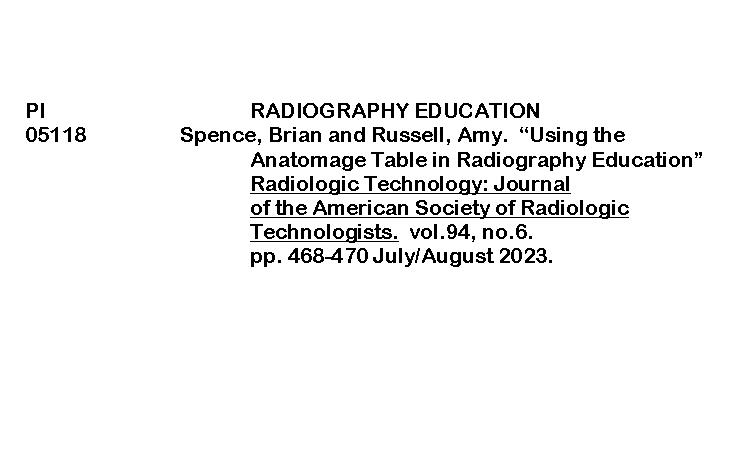 PI
05118

RADIOGRAPHY EDUCATION

Spence, Brian and Russell, Amy. "Using the Anatomage Table in Radiography Education" Radiologic Technology: Journal of the American Society of Radiologic Technologists. vol.94, no.6. pp. 468-470 July/August 2023.